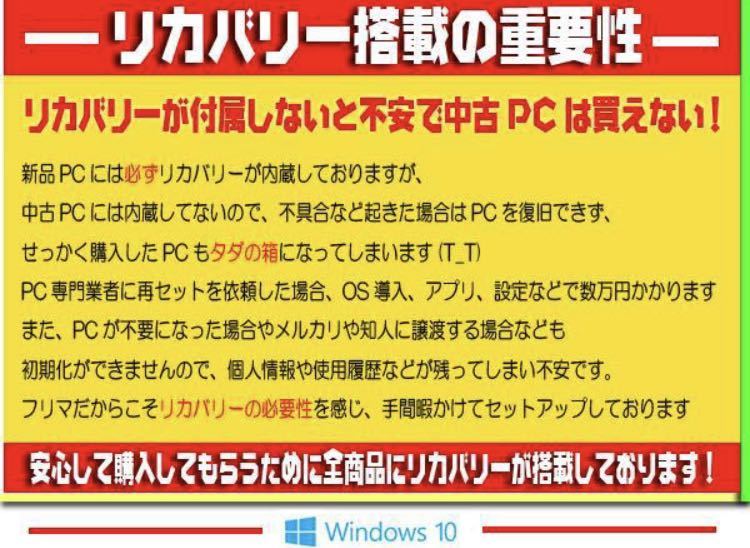 — リカバリー搭載の重要性 —

リカバリーが付属しないと不安で中古 PC は買えない！

新品 PC には必ずリカバリーが内蔵しておりますが、
中古 PC には内蔵してないので、不具合など起きた場合は PC を復旧できず、
せっかく購入した PC もタダの箱になってしまいます (T_T)
PC 専門業者に再セットを依頼した場合、OS 導入、アプリ、設定などで数万円かかります
また、PC が不要になった場合やメルカリや知人に譲渡する場合なども
初期化ができませんので、個人情報や使用履歴などが残ってしまい不安です。
フリマだからこそリカバリーの必要性を感じ、手間暇かけてセットアップしております

安心して購入してもらうために全商品にリカバリーが搭載しております！

Windows 10